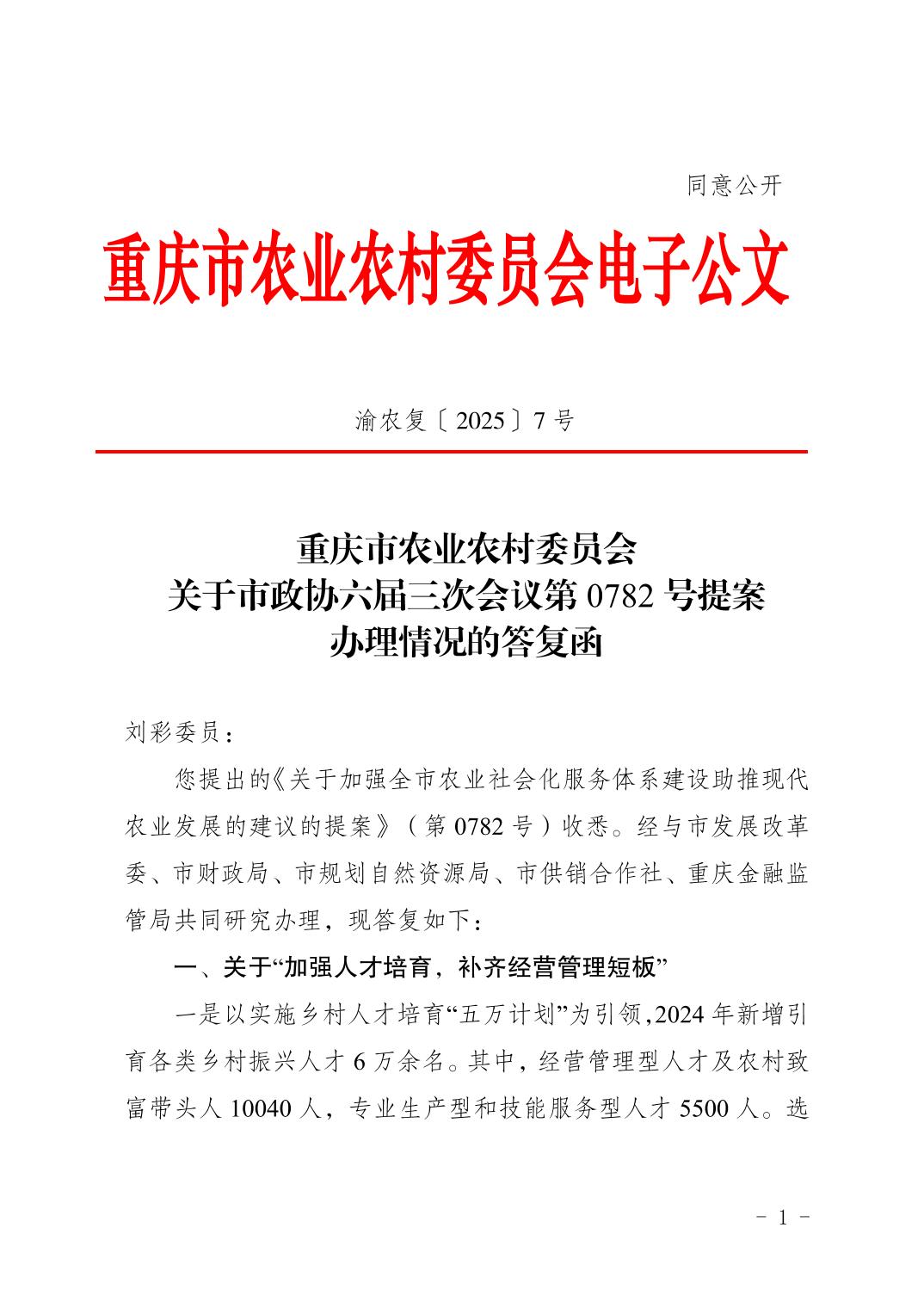 同意公开

重庆市农业农村委员会电子公文

渝农复〔2025〕7号

重庆市农业农村委员会
关于市政协六届三次会议第0782号提案
办理情况的答复函

刘彩委员：

您提出的《关于加强全市农业社会化服务体系建设助推现代农业发展的建议的提案》（第0782号）收悉。经与市发展改革委、市财政局、市规划自然资源局、市供销合作社、重庆金融监管局共同研究办理，现答复如下：

一、关于“加强人才培育，补齐经营管理短板”

一是以实施乡村人才培育“五万计划”为引领，2024年新增引育各类乡村振兴人才6万余名。其中，经营管理型人才及农村致富带头人10040人，专业生产型和技能服务型人才5500人。选

- 1 -